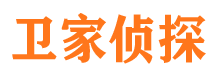 卫家侦探